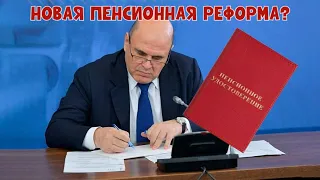 НОВАЯ ПЕНСИОННАЯ РЕФОРМА?

ПЕНСИОННОЕ УДОСТОВЕРЕНИЕ